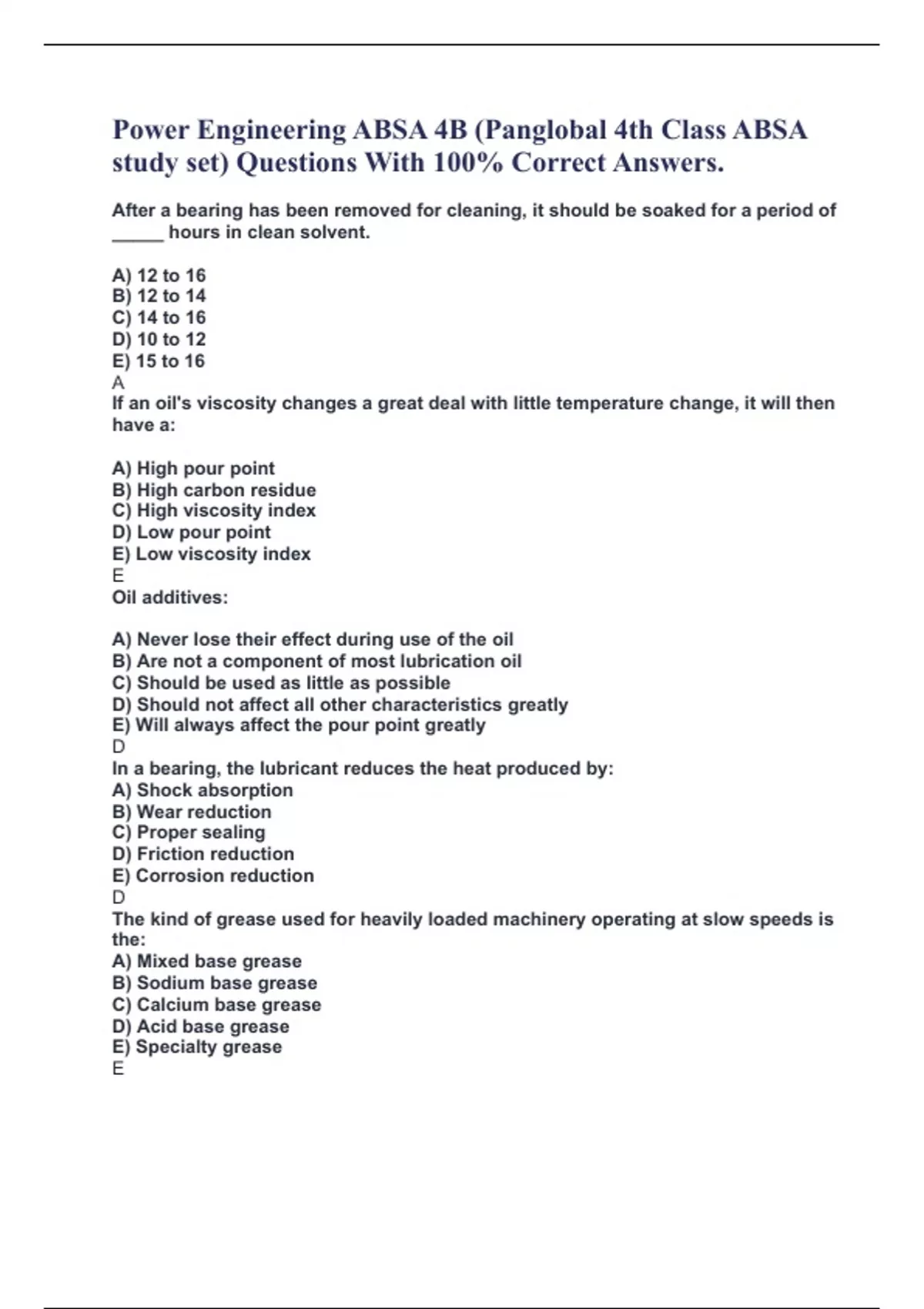 Power Engineering ABSA 4B (Panglobal 4th Class ABSA study set) Questions With 100% Correct Answers.

After a bearing has been removed for cleaning, it should be soaked for a period of _____ hours in clean solvent.

A) 12 to 16
B) 12 to 14
C) 14 to 16
D) 10 to 12
E) 15 to 16
A
If an oil's viscosity changes a great deal with little temperature change, it will then have a:

A) High pour point
B) High carbon residue
C) High viscosity index
D) Low pour point
E) Low viscosity index
E
Oil additives:

A) Never lose their effect during use of the oil
B) Are not a component of most lubrication oil
C) Should be used as little as possible
D) Should not affect all other characteristics greatly
E) Will always affect the pour point greatly
D
In a bearing, the lubricant reduces the heat produced by:
A) Shock absorption
B) Wear reduction
C) Proper sealing
D) Friction reduction
E) Corrosion reduction
D
The kind of grease used for heavily loaded machinery operating at slow speeds is the:
A) Mixed base grease
B) Sodium base grease
C) Calcium base grease
D) Acid base grease
E) Specialty grease
E